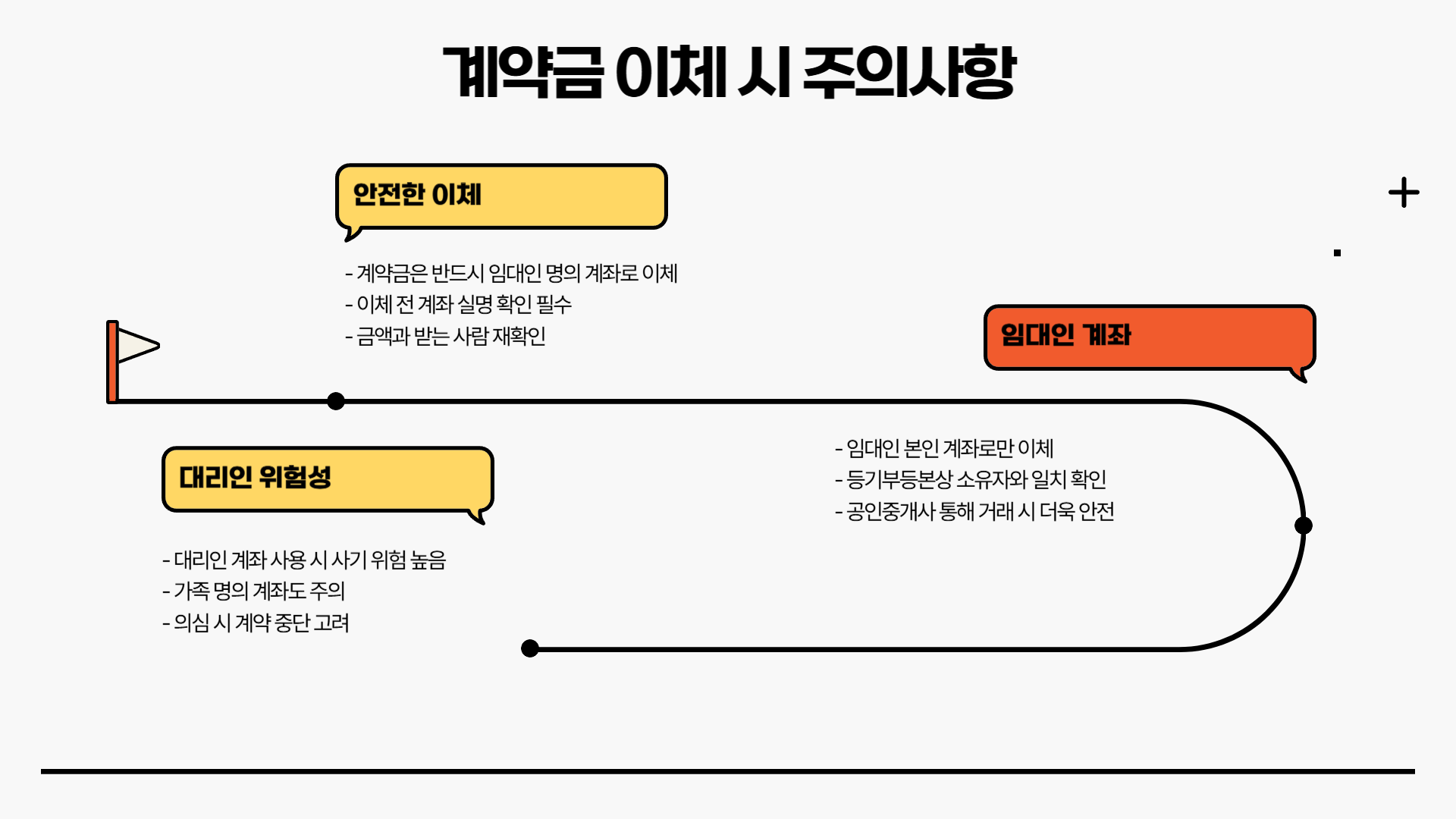 계약금 이체 시 주의사항

안전한 이체

- 계약금은 반드시 임대인 명의 계좌로 이체
- 이체 전 계좌 실명 확인 필수
- 금액과 받는 사람 재확인

임대인 계좌

- 임대인 본인 계좌로만 이체
- 등기부등본상 소유자와 일치 확인
- 공인중개사 통해 거래 시 더욱 안전

대리인 위험성

- 대리인 계좌 사용 시 사기 위험 높음
- 가족 명의 계좌도 주의
- 의심 시 계약 중단 고려